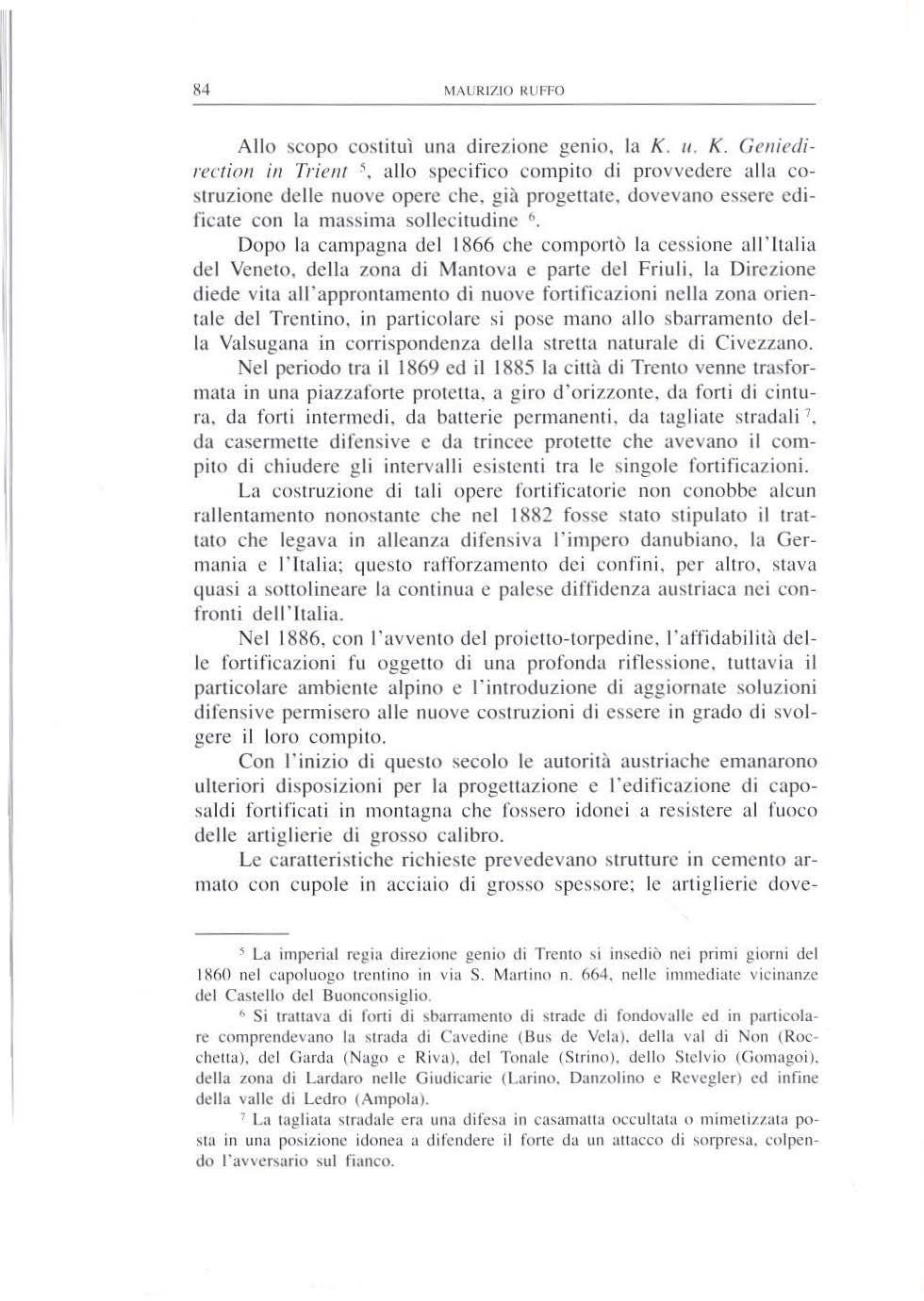 84 MAURIZIO RUFFO

Allo scopo costituì una direzione genio, la K. u. K. Geniedirection in Trient $^5$, allo specifico compito di provvedere alla costruzione delle nuove opere che, già progettate, dovevano essere edificate con la massima sollecitudine $^6$.

Dopo la campagna del 1866 che comportò la cessione all'Italia del Veneto, della zona di Mantova e parte del Friuli, la Direzione diede vita all'approntamento di nuove fortificazioni nella zona orientale del Trentino, in particolare si pose mano allo sbarramento della Valsugana in corrispondenza della stretta naturale di Civezzano.

Nel periodo tra il 1869 ed il 1885 la città di Trento venne trasformata in una piazzaforte protetta, a giro d'orizzonte, da forti di cintura, da forti intermedi, da batterie permanenti, da tagliate stradali $^7$, da casermette difensive e da trincee protette che avevano il compito di chiudere gli intervalli esistenti tra le singole fortificazioni.

La costruzione di tali opere fortificatorie non conobbe alcun rallentamento nonostante che nel 1882 fosse stato stipulato il trattato che legava in alleanza difensiva l'impero danubiano, la Germania e l'Italia; questo rafforzamento dei confini, per altro, stava quasi a sottolineare la continua e palese diffidenza austriaca nei confronti dell'Italia.

Nel 1886, con l'avvento del proietto-torpedine, l'affidabilità delle fortificazioni fu oggetto di una profonda riflessione, tuttavia il particolare ambiente alpino e l'introduzione di aggiornate soluzioni difensive permisero alle nuove costruzioni di essere in grado di svolgere il loro compito.

Con l'inizio di questo secolo le autorità austriache emanarono ulteriori disposizioni per la progettazione e l'edificazione di caposaldi fortificati in montagna che fossero idonei a resistere al fuoco delle artiglierie di grosso calibro.

Le caratteristiche richieste prevedevano strutture in cemento armato con cupole in acciaio di grosso spessore; le artiglierie dove-

$^5$ La imperial regia direzione genio di Trento si insediò nei primi giorni del 1860 nel capoluogo trentino in via S. Martino n. 664, nelle immediate vicinanze del Castello del Buonconsiglio.

$^6$ Si trattava di forti di sbarramento di strade di fondovalle ed in particolare comprendevano la strada di Cavedine (Bus de Vela), della val di Non (Rocchetta), del Garda (Nago e Riva), del Tonale (Strino), dello Stelvio (Gomagoi), della zona di Lardaro nelle Giudicarie (Larino, Danzolino e Revegler) ed infine della valle di Ledro (Ampola).

$^7$ La tagliata stradale era una difesa in casamatta occultata o mimetizzata posta in una posizione idonea a difendere il forte da un attacco di sorpresa, colpendo l'avversario sul fianco.